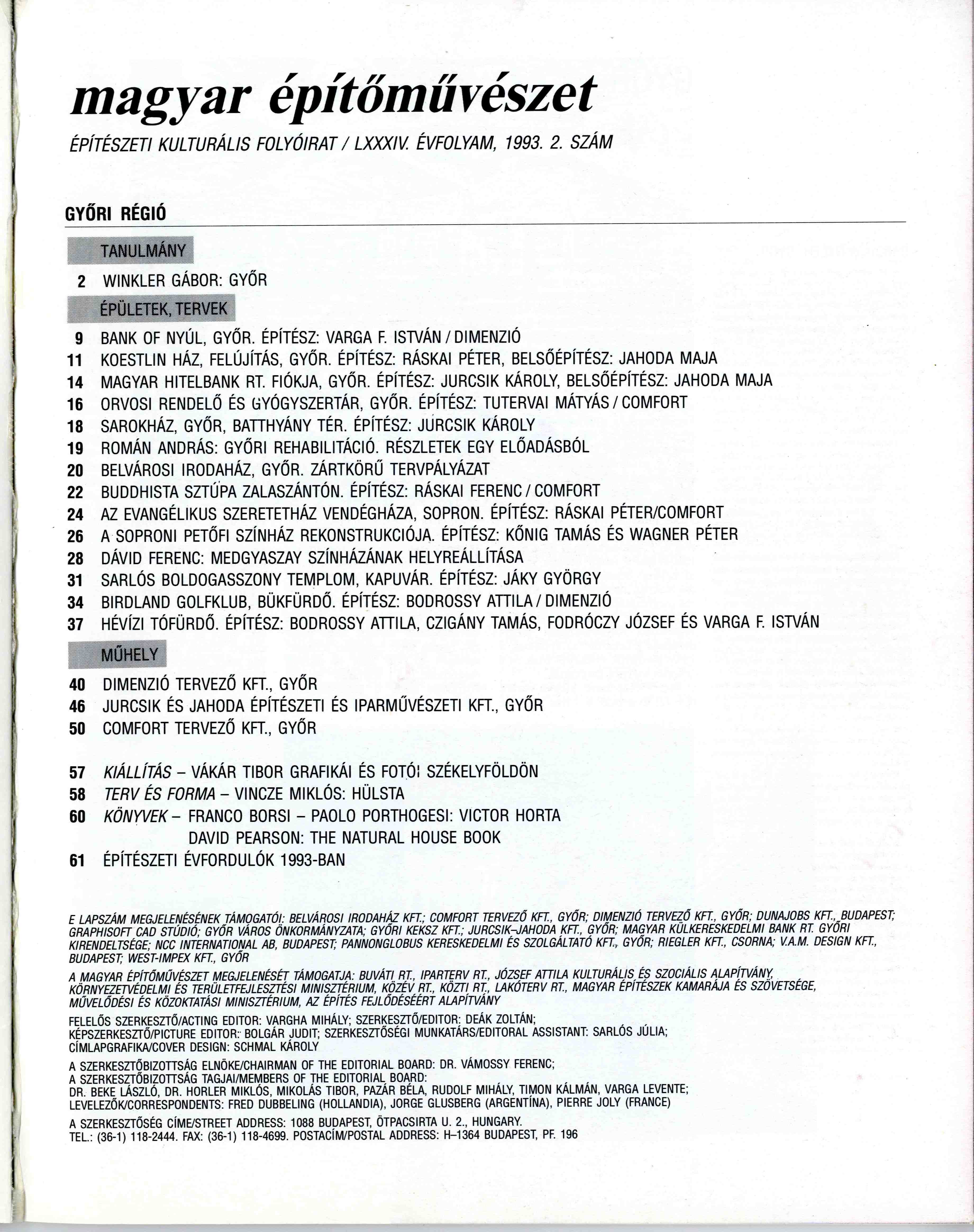 magyar építőművészet

ÉPÍTÉSZETI KULTURÁLIS FOLYÓIRAT / LXXXIV. ÉVFOLYAM, 1993. 2. SZÁM

GYŐRI RÉGIÓ

TANULMÁNY

2 WINKLER GÁBOR: GYŐR

ÉPÜLETEK, TERVEK

9 BANK OF NYÚL, GYŐR. ÉPÍTÉSZ: VARGA F. ISTVÁN / DIMENZIÓ
11 KOESTLIN HÁZ, FELÚJÍTÁS, GYŐR. ÉPÍTÉSZ: RÁSKAI PÉTER, BELSŐÉPÍTÉSZ: JAHODA MAJA
14 MAGYAR HITELBANK RT. FIÓKJA, GYŐR. ÉPÍTÉSZ: JURCSIK KÁROLY, BELSŐÉPÍTÉSZ: JAHODA MAJA
16 ORVOSI RENDELŐ ÉS GYÓGYSZERTÁR, GYŐR. ÉPÍTÉSZ: TUTERVAI MÁTYÁS / COMFORT
18 SAROKHÁZ, GYŐR, BATTHYÁNY TÉR. ÉPÍTÉSZ: JURCSIK KÁROLY
19 ROMÁN ANDRÁS: GYŐRI REHABILITÁCIÓ. RÉSZLETEK EGY ELŐADÁSBÓL
20 BELVÁROSI IRODAHÁZ, GYŐR. ZÁRTKÖRŰ TERVPÁLYÁZAT
22 BUDDHISTA SZTÚPA ZALASZÁNTÓN. ÉPÍTÉSZ: RÁSKAI FERENC / COMFORT
24 AZ EVANGÉLIKUS SZERETETHÁZ VENDÉGHÁZA, SOPRON. ÉPÍTÉSZ: RÁSKAI PÉTER/COMFORT
26 A SOPRONI PETŐFI SZÍNHÁZ REKONSTRUKCIÓJA. ÉPÍTÉSZ: KŐNIG TAMÁS ÉS WAGNER PÉTER
28 DÁVID FERENC: MEDGYASZAY SZÍNHÁZÁNAK HELYREÁLLÍTÁSA
31 SARLÓS BOLDOGASSZONY TEMPLOM, KAPUVÁR. ÉPÍTÉSZ: JÁKY GYÖRGY
34 BIRDLAND GOLFKLUB, BÜKFÜRDŐ. ÉPÍTÉSZ: BODROSSY ATTILA / DIMENZIÓ
37 HÉVÍZI TÓFÜRDŐ. ÉPÍTÉSZ: BODROSSY ATTILA, CZIGÁNY TAMÁS, FODRÓCZY JÓZSEF ÉS VARGA F. ISTVÁN

MŰHELY

40 DIMENZIÓ TERVEZŐ KFT., GYŐR
46 JURCSIK ÉS JAHODA ÉPÍTÉSZETI ÉS IPARMŰVÉSZETI KFT., GYŐR
50 COMFORT TERVEZŐ KFT., GYŐR

57 KIÁLLÍTÁS – VÁKÁR TIBOR GRAFIKÁI ÉS FOTÓI SZÉKELYFÖLDÖN
58 TERV ÉS FORMA – VINCZE MIKLÓS: HÜLSTA
60 KÖNYVEK – FRANCO BORSI – PAOLO PORTHOGESI: VICTOR HORTA
DAVID PEARSON: THE NATURAL HOUSE BOOK
61 ÉPÍTÉSZETI ÉVFORDULÓK 1993-BAN

E LAPSZÁM MEGJELENÉSÉNEK TÁMOGATÓI: BELVÁROSI IRODAHÁZ KFT.; COMFORT TERVEZŐ KFT., GYŐR; DIMENZIÓ TERVEZŐ KFT., GYŐR; DUNAJOBS KFT., BUDAPEST; GRAPHISOFT CAD STÚDIÓ; GYŐR VÁROS ÖNKORMÁNYZATA; GYŐRI KEKSZ KFT.; JURCSIK–JAHODA KFT., GYŐR; MAGYAR KÜLKERESKEDELMI BANK RT. GYŐRI KIRENDELTSÉGE; NCC INTERNATIONAL AB, BUDAPEST; PANNONGLOBUS KERESKEDELMI ÉS SZOLGÁLTATÓ KFT., GYŐR; RIEGLER KFT., CSORNA; V.A.M. DESIGN KFT., BUDAPEST; WEST-IMPEX KFT., GYŐR

A MAGYAR ÉPÍTŐMŰVÉSZET MEGJELENÉSÉT TÁMOGATJA: BUVÁTI RT., IPARTERV RT., JÓZSEF ATTILA KULTURÁLIS ÉS SZOCIÁLIS ALAPÍTVÁNY, KÖRNYEZETVÉDELMI ÉS TERÜLETFEJLESZTÉSI MINISZTÉRIUM, KÖZÉV RT., KÖZTI RT., LAKÓTERV RT., MAGYAR ÉPÍTÉSZEK KAMARÁJA ÉS SZÖVETSÉGE, MŰVELŐDÉSI ÉS KÖZOKTATÁSI MINISZTÉRIUM, AZ ÉPÍTÉS FEJLŐDÉSÉÉRT ALAPÍTVÁNY

FELELŐS SZERKESZTŐ/ACTING EDITOR: VARGHA MIHÁLY; SZERKESZTŐ/EDITOR: DEÁK ZOLTÁN; KÉPSZERKESZTŐ/PICTURE EDITOR: BOLGÁR JUDIT; SZERKESZTŐSÉGI MUNKATÁRS/EDITORAL ASSISTANT: SARLÓS JÚLIA; CÍMLAPGRAFIKA/COVER DESIGN: SCHMAL KÁROLY

A SZERKESZTŐBIZOTTSÁG ELNÖKE/CHAIRMAN OF THE EDITORIAL BOARD: DR. VÁMOSSY FERENC; A SZERKESZTŐBIZOTTSÁG TAGJAI/MEMBERS OF THE EDITORIAL BOARD: DR. BEKE LÁSZLÓ, DR. HORLER MIKLÓS, MIKOLÁS TIBOR, PAZÁR BÉLA, RUDOLF MIHÁLY, TIMON KÁLMÁN, VARGA LEVENTE; LEVELEZŐK/CORRESPONDENTS: FRED DUBBELING (HOLLANDIA), JORGE GLUSBERG (ARGENTÍNA), PIERRE JOLY (FRANCE)

A SZERKESZTŐSÉG CÍME/STREET ADDRESS: 1088 BUDAPEST, ÖTPACSIRTA U. 2., HUNGARY. TEL.: (36-1) 118-2444. FAX: (36-1) 118-4699. POSTACÍM/POSTAL ADDRESS: H–1364 BUDAPEST, PF. 196